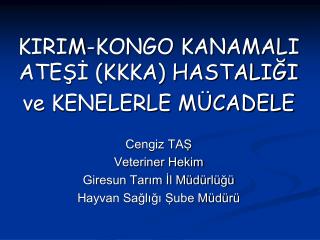 KIRIM-KONGO KANAMALI ATEŞİ (KKKA) HASTALIĞI ve KENELERLE MÜCADELE

Cengiz TAŞ
Veteriner Hekim
Giresun Tarım İl Müdürlüğü
Hayvan Sağlığı Şube Müdürü